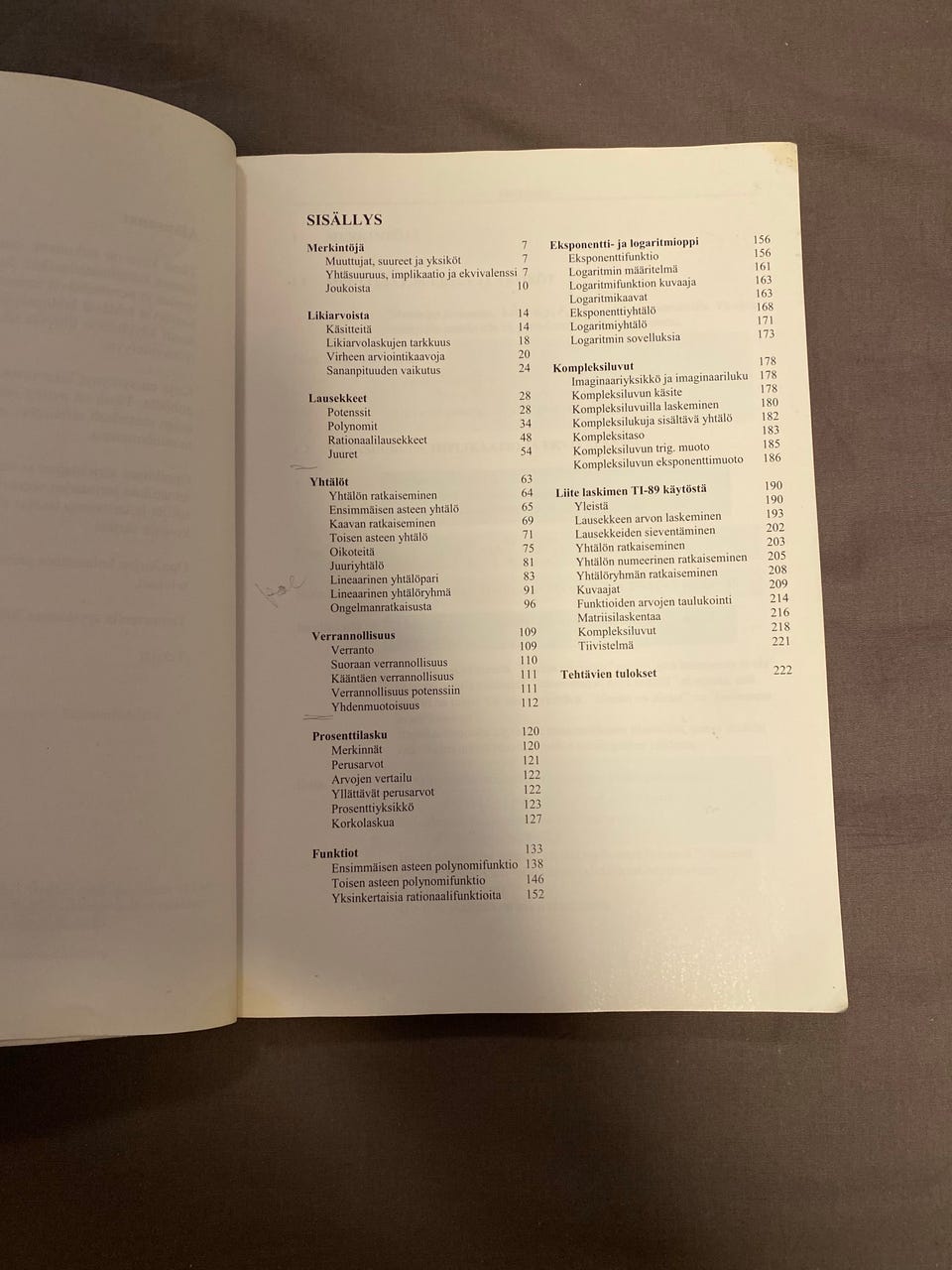 SISÄLLYS

Merkintöjä 7
Muuttujat, suureet ja yksiköt 7
Yhtäsuuruus, implikaatio ja ekvivalenssi 7
Joukoista 10

Likiarvoista 14
Käsitteitä 14
Likiarvolaskujen tarkkuus 18
Virheen arviointikaavoja 20
Sananpituuden vaikutus 24

Lausekkeet 28
Potenssit 28
Polynomit 34
Rationaalilausekkeet 48
Juuret 54

Yhtälöt 63
Yhtälön ratkaiseminen 64
Ensimmäisen asteen yhtälö 65
Kaavan ratkaiseminen 69
Toisen asteen yhtälö 71
Oikoteitä 75
Juuriyhtälö 81
Lineaarinen yhtälöpari 83
Lineaarinen yhtälöryhmä 91
Ongelmanratkaisusta 96

Verrannollisuus 109
Verranto 109
Suoraan verrannollisuus 110
Kääntäen verrannollisuus 111
Verrannollisuus potenssiin 111
Yhdenmuotoisuus 112

Prosenttilasku 120
Merkinnät 120
Perusarvot 121
Arvojen vertailu 122
Yllättävät perusarvot 122
Prosenttiyksikkö 123
Korkolaskua 127

Funktiot 133
Ensimmäisen asteen polynomifunktio 138
Toisen asteen polynomifunktio 146
Yksinkertaisia rationaalifunktioita 152

Eksponentti- ja logaritmioppi 156
Eksponenttifunktio 156
Logaritmin määritelmä 161
Logaritmifunktion kuvaaja 163
Logaritmikaavat 163
Eksponenttiyhtälö 168
Logaritmiyhtälö 171
Logaritmin sovelluksia 173

Kompleksiluvut 178
Imaginaariyksikkö ja imaginaariluku 178
Kompleksiluvun käsite 178
Kompleksiluvuilla laskeminen 180
Kompleksilukuja sisältävä yhtälö 182
Kompleksitaso 183
Kompleksiluvun trig. muoto 185
Kompleksiluvun eksponenttimuoto 186

Liite laskimen TI-89 käytöstä 190
Yleistä 190
Lausekkeen arvon laskeminen 193
Lausekkeiden sieventäminen 202
Yhtälön ratkaiseminen 203
Yhtälön numeerinen ratkaiseminen 205
Yhtälöryhmän ratkaiseminen 208
Kuvaajat 209
Funktioiden arvojen taulukointi 214
Matriisilaskentaa 216
Kompleksiluvut 218
Tiivistelmä 221

Tehtävien tulokset 222